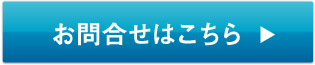 お問合せはこちら ▶